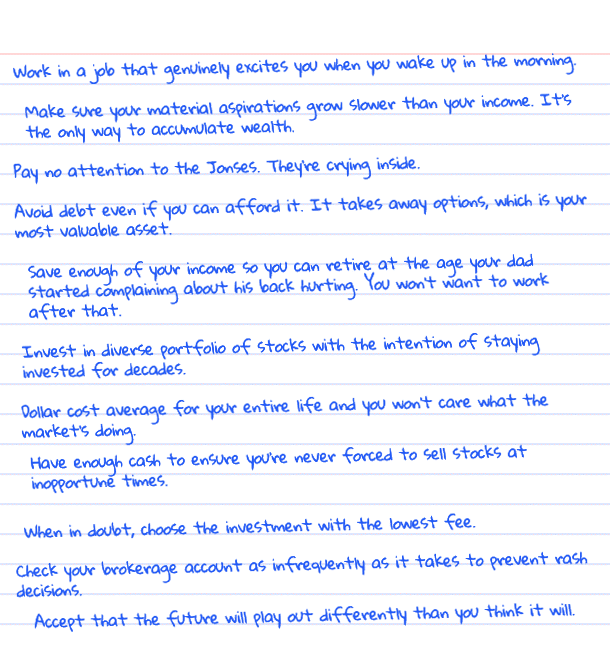 Work in a job that genuinely excites you when you wake up in the morning.

Make sure your material aspirations grow slower than your income. It's the only way to accumulate wealth.

Pay no attention to the Jonses. They're crying inside.

Avoid debt even if you can afford it. It takes away options, which is your most valuable asset.

Save enough of your income so you can retire at the age your dad started complaining about his back hurting. You won't want to work after that.

Invest in diverse portfolio of stocks with the intention of staying invested for decades.

Dollar cost average for your entire life and you won't care what the market's doing.

Have enough cash to ensure you're never forced to sell stocks at inopportune times.

When in doubt, choose the investment with the lowest fee.

Check your brokerage account as infrequently as it takes to prevent rash decisions.

Accept that the future will play out differently than you think it will.